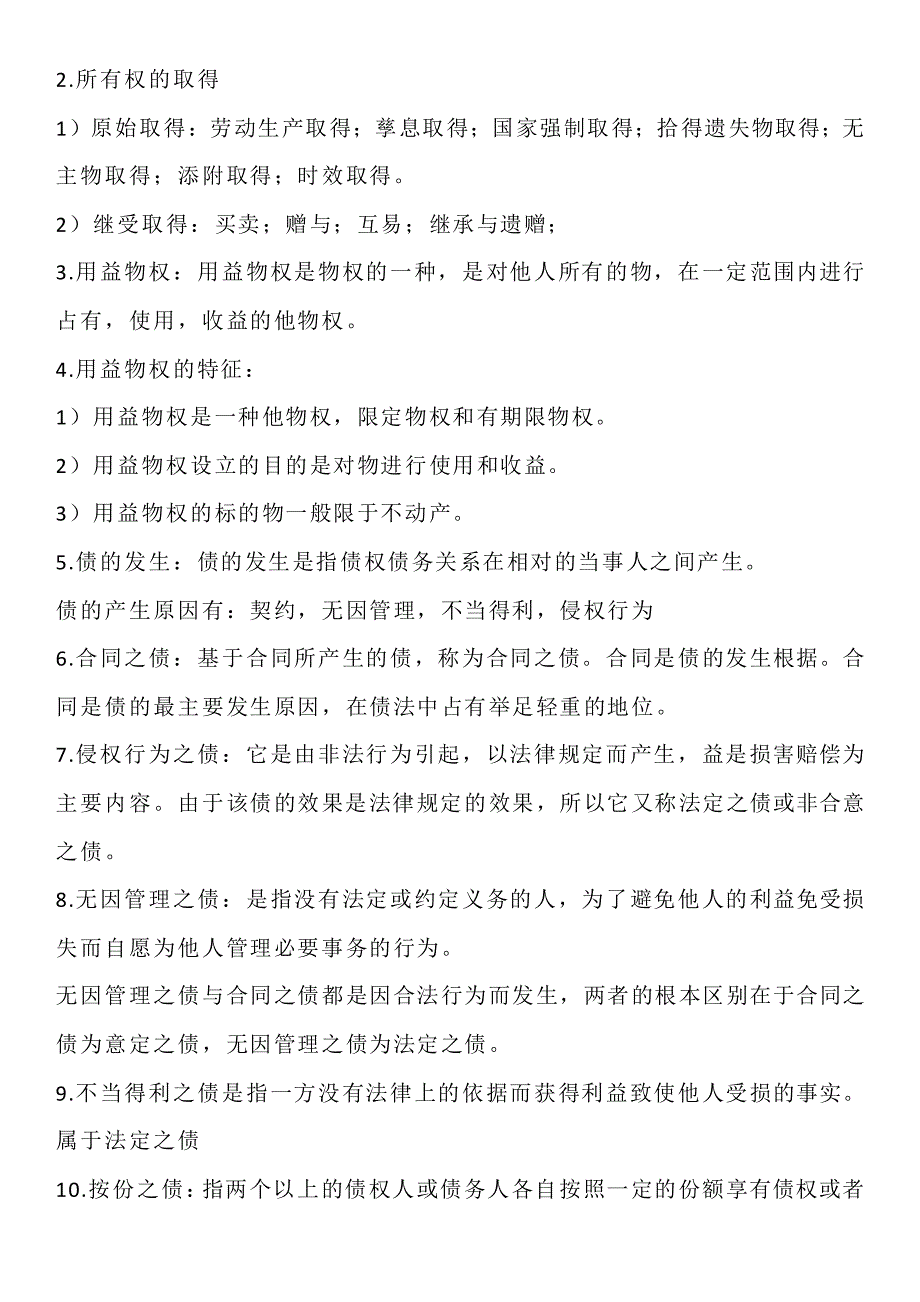 2.所有权的取得

1）原始取得：劳动生产取得；孳息取得；国家强制取得；拾得遗失物取得；无主物取得；添附取得；时效取得。

2）继受取得：买卖；赠与；互易；继承与遗赠；

3.用益物权：用益物权是物权的一种，是对他人所有的物，在一定范围内进行占有，使用，收益的他物权。

4.用益物权的特征：

1）用益物权是一种他物权，限定物权和有期限物权。

2）用益物权设立的目的是对物进行使用和收益。

3）用益物权的标的物一般限于不动产。

5.债的发生：债的发生是指债权债务关系在相对的当事人之间产生。

债的产生原因有：契约，无因管理，不当得利，侵权行为

6.合同之债：基于合同所产生的债，称为合同之债。合同是债的发生根据。合同是债的最主要发生原因，在债法中占有举足轻重的地位。

7.侵权行为之债：它是由非法行为引起，以法律规定而产生，益是损害赔偿为主要内容。由于该债的效果是法律规定的效果，所以它又称法定之债或非合意之债。

8.无因管理之债：是指没有法定或约定义务的人，为了避免他人的利益免受损失而自愿为他人管理必要事务的行为。

无因管理之债与合同之债都是因合法行为而发生，两者的根本区别在于合同之债为意定之债，无因管理之债为法定之债。

9.不当得利之债是指一方没有法律上的依据而获得利益致使他人受损的事实。属于法定之债

10.按份之债：指两个以上的债权人或债务人各自按照一定的份额享有债权或者